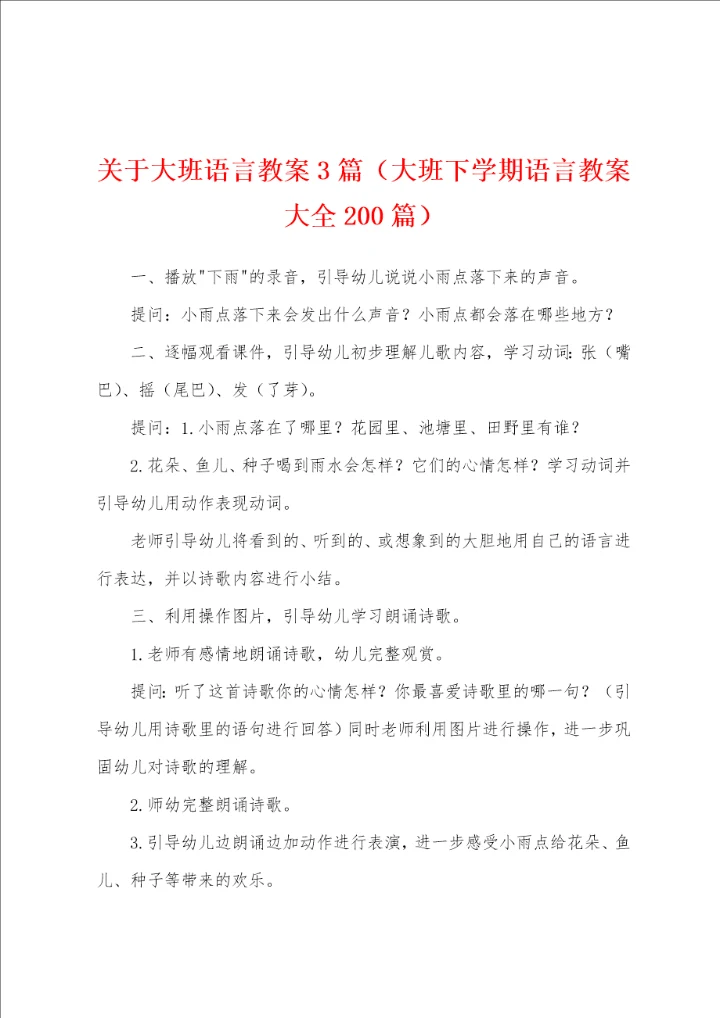 关于大班语言教案3篇（大班下学期语言教案大全200篇）

一、播放"下雨"的录音，引导幼儿说说小雨点落下来的声音。

提问：小雨点落下来会发出什么声音？小雨点都会落在哪些地方？

二、逐幅观看课件，引导幼儿初步理解儿歌内容，学习动词：张（嘴巴）、摇（尾巴）、发（了芽）。

提问：1.小雨点落在了哪里？花园里、池塘里、田野里有谁？

2.花朵、鱼儿、种子喝到雨水会怎样？它们的心情怎样？学习动词并引导幼儿用动作表现动词。

老师引导幼儿将看到的、听到的、或想象到的大胆地用自己的语言进行表达，并以诗歌内容进行小结。

三、利用操作图片，引导幼儿学习朗诵诗歌。

1.老师有感情地朗诵诗歌，幼儿完整观赏。

提问：听了这首诗歌你的心情怎样？你最喜爱诗歌里的哪一句？（引导幼儿用诗歌里的语句进行回答）同时老师利用图片进行操作，进一步巩固幼儿对诗歌的理解。

2.师幼完整朗诵诗歌。

3.引导幼儿边朗诵边加动作进行表演，进一步感受小雨点给花朵、鱼儿、种子等带来的欢乐。